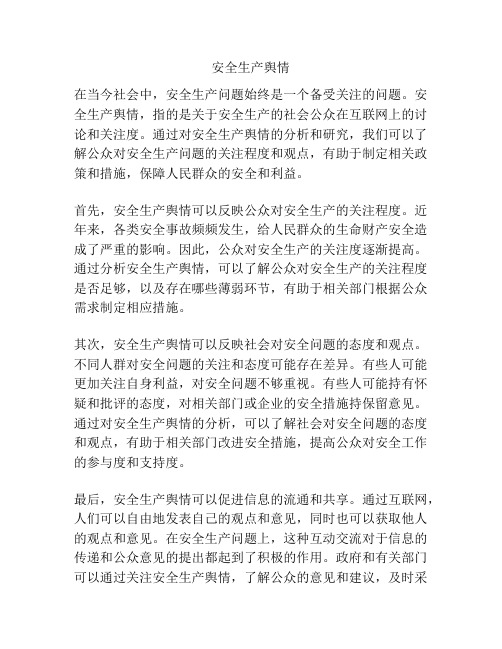 安全生产舆情

在当今社会中，安全生产问题始终是一个备受关注的问题。安全生产舆情，指的是关于安全生产的社会公众在互联网上的讨论和关注度。通过对安全生产舆情的分析和研究，我们可以了解公众对安全生产问题的关注程度和观点，有助于制定相关政策和措施，保障人民群众的安全和利益。

首先，安全生产舆情可以反映公众对安全生产的关注程度。近年来，各类安全事故频频发生，给人民群众的生命财产安全造成了严重的影响。因此，公众对安全生产的关注度逐渐提高。通过分析安全生产舆情，可以了解公众对安全生产的关注程度是否足够，以及存在哪些薄弱环节，有助于相关部门根据公众需求制定相应措施。

其次，安全生产舆情可以反映社会对安全问题的态度和观点。不同人群对安全问题的关注和态度可能存在差异。有些人可能更加关注自身利益，对安全问题不够重视。有些人可能持有怀疑和批评的态度，对相关部门或企业的安全措施持保留意见。通过对安全生产舆情的分析，可以了解社会对安全问题的态度和观点，有助于相关部门改进安全措施，提高公众对安全工作的参与度和支持度。

最后，安全生产舆情可以促进信息的流通和共享。通过互联网，人们可以自由地发表自己的观点和意见，同时也可以获取他人的观点和意见。在安全生产问题上，这种互动交流对于信息的传递和公众意见的提出都起到了积极的作用。政府和有关部门可以通过关注安全生产舆情，了解公众的意见和建议，及时采